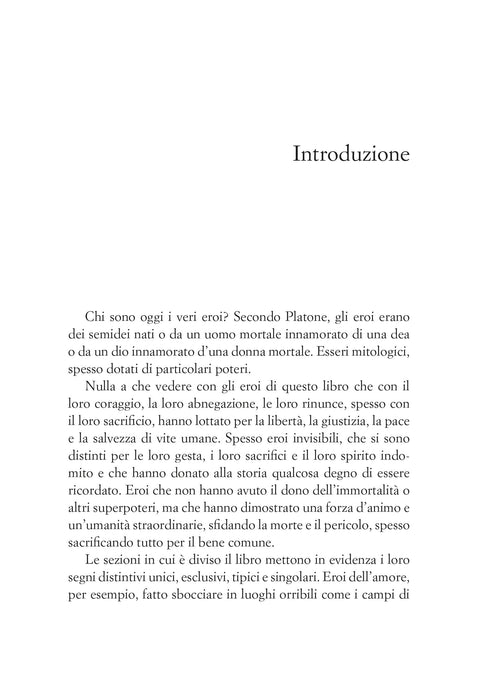 Introduzione

Chi sono oggi i veri eroi? Secondo Platone, gli eroi erano dei semidei nati o da un uomo mortale innamorato di una dea o da un dio innamorato d'una donna mortale. Esseri mitologici, spesso dotati di particolari poteri.

Nulla a che vedere con gli eroi di questo libro che con il loro coraggio, la loro abnegazione, le loro rinunce, spesso con il loro sacrificio, hanno lottato per la libertà, la giustizia, la pace e la salvezza di vite umane. Spesso eroi invisibili, che si sono distinti per le loro gesta, i loro sacrifici e il loro spirito indomito e che hanno donato alla storia qualcosa degno di essere ricordato. Eroi che non hanno avuto il dono dell'immortalità o altri superpoteri, ma che hanno dimostrato una forza d'animo e un'umanità straordinarie, sfidando la morte e il pericolo, spesso sacrificando tutto per il bene comune.

Le sezioni in cui è diviso il libro mettono in evidenza i loro segni distintivi unici, esclusivi, tipici e singolari. Eroi dell'amore, per esempio, fatto sbocciare in luoghi orribili come i campi di